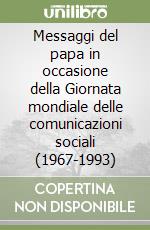 unilibro

Messaggi del papa in occasione della Giornata mondiale delle comunicazioni sociali (1967-1993)

COPERTINA NON DISPONIBILE